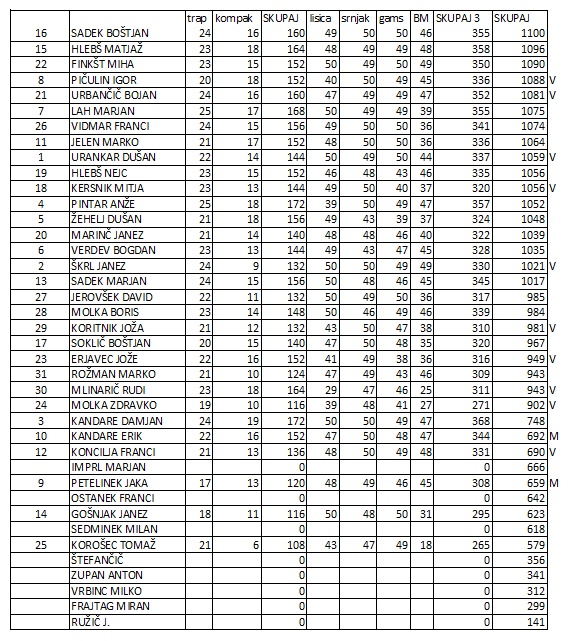 |  |  | trap | kompak | SKUPAJ | lisica | srnjak | gams | BM | SKUPAJ 3 | SKUPAJ |  |
|---|---|---|---|---|---|---|---|---|---|---|---|
| 16 | SADEK BOŠTJAN | 24 | 16 | 160 | 49 | 50 | 50 | 46 | 355 | 1100 |  |
| 15 | HLEBŠ MATJAŽ | 23 | 18 | 164 | 48 | 49 | 49 | 48 | 358 | 1096 |  |
| 22 | FINKŠT MIHA | 23 | 15 | 152 | 50 | 49 | 50 | 49 | 350 | 1090 |  |
| 8 | PIČULIN IGOR | 20 | 18 | 152 | 40 | 50 | 49 | 45 | 336 | 1088 | V |
| 21 | URBANČIČ BOJAN | 24 | 16 | 160 | 47 | 49 | 49 | 47 | 352 | 1081 | V |
| 7 | LAH MARJAN | 25 | 17 | 168 | 50 | 49 | 49 | 39 | 355 | 1075 |  |
| 26 | VIDMAR FRANCI | 24 | 15 | 156 | 49 | 50 | 50 | 36 | 341 | 1074 |  |
| 11 | JELEN MARKO | 21 | 17 | 152 | 48 | 50 | 50 | 36 | 336 | 1064 |  |
| 1 | URANKAR DUŠAN | 22 | 14 | 144 | 50 | 49 | 50 | 44 | 337 | 1059 | V |
| 19 | HLEBŠ NEJC | 23 | 15 | 152 | 46 | 48 | 43 | 46 | 335 | 1056 |  |
| 18 | KERSNIK MITJA | 23 | 13 | 144 | 49 | 50 | 40 | 37 | 320 | 1056 | V |
| 4 | PINTAR ANŽE | 25 | 18 | 172 | 39 | 50 | 49 | 47 | 357 | 1052 |  |
| 5 | ŽEHELJ DUŠAN | 21 | 18 | 156 | 49 | 43 | 39 | 37 | 324 | 1048 |  |
| 20 | MARINČ JANEZ | 21 | 14 | 140 | 48 | 48 | 46 | 40 | 322 | 1039 |  |
| 6 | VERDEV BOGDAN | 23 | 13 | 144 | 49 | 43 | 47 | 45 | 328 | 1035 |  |
| 2 | ŠKRL JANEZ | 24 | 9 | 132 | 50 | 50 | 49 | 49 | 330 | 1021 | V |
| 13 | SADEK MARJAN | 24 | 15 | 156 | 50 | 48 | 46 | 45 | 345 | 1017 |  |
| 27 | JEROVŠEK DAVID | 22 | 11 | 132 | 50 | 49 | 50 | 36 | 317 | 985 |  |
| 28 | MOLKA BORIS | 23 | 14 | 148 | 50 | 46 | 49 | 46 | 339 | 984 |  |
| 29 | KORITNIK JOŽA | 21 | 12 | 132 | 43 | 50 | 47 | 38 | 310 | 981 | V |
| 17 | SOKLIČ BOŠTJAN | 20 | 15 | 140 | 47 | 50 | 48 | 35 | 320 | 967 |  |
| 23 | ERJAVEC JOŽE | 22 | 16 | 152 | 41 | 49 | 38 | 36 | 316 | 949 | V |
| 31 | ROŽMAN MARKO | 21 | 10 | 124 | 47 | 49 | 43 | 46 | 309 | 943 |  |
| 30 | MLINARIČ RUDI | 23 | 18 | 164 | 29 | 47 | 46 | 25 | 311 | 943 | V |
| 24 | MOLKA ZDRAVKO | 19 | 10 | 116 | 39 | 48 | 41 | 27 | 271 | 902 | V |
| 3 | KANDARE DAMJAN | 24 | 19 | 172 | 50 | 50 | 49 | 47 | 368 | 748 |  |
| 10 | KANDARE ERIK | 22 | 16 | 152 | 47 | 50 | 48 | 47 | 344 | 692 | M |
| 12 | KONCILJA FRANCI | 21 | 13 | 136 | 48 | 50 | 49 | 48 | 331 | 690 | V |
|  | IMPRL MARJAN |  |  | 0 |  |  |  |  | 0 | 666 |  |
| 9 | PETELINEK JAKA | 17 | 13 | 120 | 48 | 49 | 46 | 45 | 308 | 659 | M |
|  | OSTANEK FRANCI |  |  | 0 |  |  |  |  | 0 | 642 |  |
| 14 | GOŠNJAK JANEZ | 18 | 11 | 116 | 50 | 48 | 50 | 31 | 295 | 623 |  |
|  | SEDMINEK MILAN |  |  | 0 |  |  |  |  | 0 | 618 |  |
| 25 | KOROŠEC TOMAŽ | 21 | 6 | 108 | 43 | 47 | 49 | 18 | 265 | 579 |  |
|  | ŠTEFANČIČ |  |  | 0 |  |  |  |  | 0 | 356 |  |
|  | ZUPAN ANTON |  |  | 0 |  |  |  |  | 0 | 341 |  |
|  | VRBINC MILKO |  |  | 0 |  |  |  |  | 0 | 312 |  |
|  | FRAJTAG MIRAN |  |  | 0 |  |  |  |  | 0 | 299 |  |
|  | RUŽIČ J. |  |  | 0 |  |  |  |  | 0 | 141 |  |